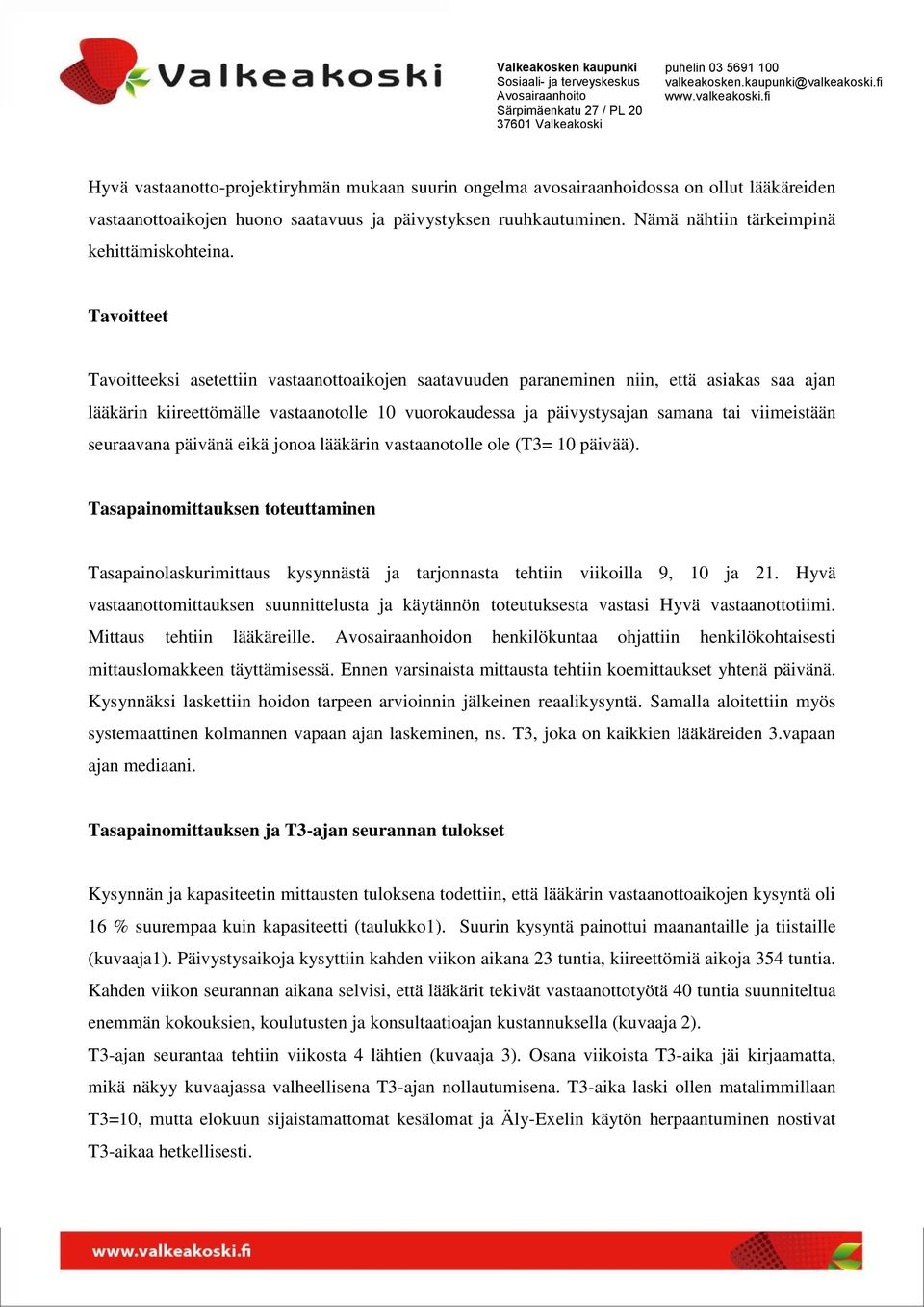 Valkeakoski

Valkeakosken kaupunki
Sosiaali- ja terveyskeskus
Avosairaanhoito
Särpimäenkatu 27 / PL 20
37601 Valkeakoski

puhelin 03 5691 100
valkeakosken.kaupunki@valkeakoski.fi
www.valkeakoski.fi

Hyvä vastaanotto-projektiryhmän mukaan suurin ongelma avosairaanhoidossa on ollut lääkäreiden vastaanottoaikojen huono saatavuus ja päivystyksen ruuhkautuminen. Nämä nähtiin tärkeimpinä kehittämiskohteina.

Tavoitteet

Tavoitteeksi asetettiin vastaanottoaikojen saatavuuden paraneminen niin, että asiakas saa ajan lääkärin kiireettömälle vastaanotolle 10 vuorokaudessa ja päivystysajan samana tai viimeistään seuraavana päivänä eikä jonoa lääkärin vastaanotolle ole (T3= 10 päivää).

Tasapainomittauksen toteuttaminen

Tasapainolaskurimittaus kysynnästä ja tarjonnasta tehtiin viikoilla 9, 10 ja 21. Hyvä vastaanottomittauksen suunnittelusta ja käytännön toteutuksesta vastasi Hyvä vastaanottotiimi. Mittaus tehtiin lääkäreille. Avosairaanhoidon henkilökuntaa ohjattiin henkilökohtaisesti mittauslomakkeen täyttämisessä. Ennen varsinaista mittausta tehtiin koemittaukset yhtenä päivänä. Kysynnäksi laskettiin hoidon tarpeen arvioinnin jälkeinen reaalikysyntä. Samalla aloitettiin myös systemaattinen kolmannen vapaan ajan laskeminen, ns. T3, joka on kaikkien lääkäreiden 3.vapaan ajan mediaani.

Tasapainomittauksen ja T3-ajan seurannan tulokset

Kysynnän ja kapasiteetin mittausten tuloksena todettiin, että lääkärin vastaanottoaikojen kysyntä oli 16 % suurempaa kuin kapasiteetti (taulukko1). Suurin kysyntä painottui maanantaille ja tiistaille (kuvaaja1). Päivystysaikoja kysyttiin kahden viikon aikana 23 tuntia, kiireettömiä aikoja 354 tuntia. Kahden viikon seurannan aikana selvisi, että lääkärit tekivät vastaanottotyötä 40 tuntia suunniteltua enemmän kokouksien, koulutusten ja konsultaatioajan kustannuksella (kuvaaja 2).
T3-ajan seurantaa tehtiin viikosta 4 lähtien (kuvaaja 3). Osana viikoista T3-aika jäi kirjaamatta, mikä näkyy kuvaajassa valheellisena T3-ajan nollautumisena. T3-aika laski ollen matalimmillaan T3=10, mutta elokuun sijaistamattomat kesälomat ja Äly-Exelin käytön herpaantuminen nostivat T3-aikaa hetkellisesti.

www.valkeakoski.fi